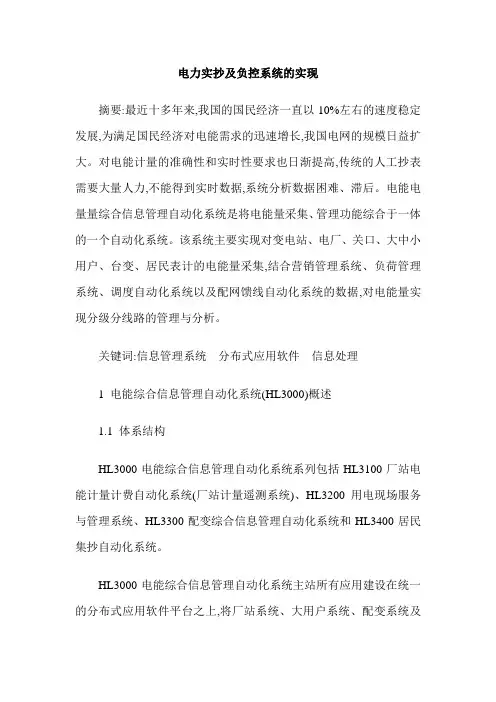 电力实抄及负控系统的实现

摘要:最近十多年来,我国的国民经济一直以 10%左右的速度稳定发展,为满足国民经济对电能需求的迅速增长,我国电网的规模日益扩大。对电能计量的准确性和实时性要求也日渐提高,传统的人工抄表需要大量人力,不能得到实时数据,系统分析数据困难、滞后。电能电量量综合信息管理自动化系统是将电能量采集、管理功能综合于一体的一个自动化系统。该系统主要实现对变电站、电厂、关口、大中小用户、台变、居民表计的电能量采集,结合营销管理系统、负荷管理系统、调度自动化系统以及配网馈线自动化系统的数据,对电能量实现分级分线路的管理与分析。

关键词:信息管理系统　分布式应用软件　信息处理

1 电能综合信息管理自动化系统(HL3000)概述

1.1 体系结构

HL3000 电能综合信息管理自动化系统系列包括 HL3100 厂站电能计量计费自动化系统(厂站计量遥测系统)、HL3200 用电现场服务与管理系统、HL3300 配变综合信息管理自动化系统和 HL3400 居民集抄自动化系统。

HL3000 电能综合信息管理自动化系统主站所有应用建设在统一的分布式应用软件平台之上,将厂站系统、大用户系统、配变系统及